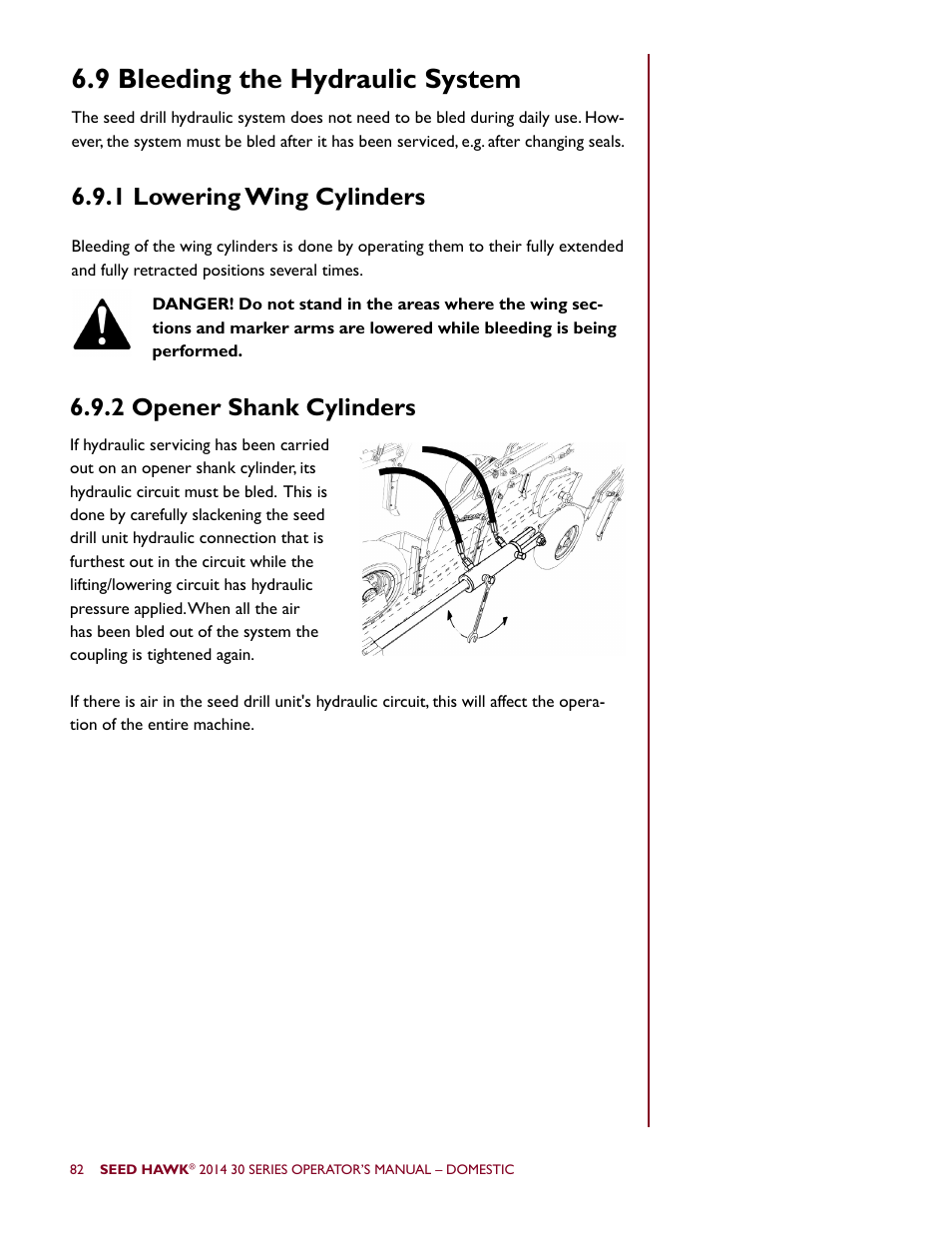 6.9 Bleeding the Hydraulic System

The seed drill hydraulic system does not need to be bled during daily use. However, the system must be bled after it has been serviced, e.g. after changing seals.

6.9.1 Lowering Wing Cylinders

Bleeding of the wing cylinders is done by operating them to their fully extended and fully retracted positions several times.

DANGER! Do not stand in the areas where the wing sections and marker arms are lowered while bleeding is being performed.

6.9.2 Opener Shank Cylinders

If hydraulic servicing has been carried out on an opener shank cylinder, its hydraulic circuit must be bled. This is done by carefully slackening the seed drill unit hydraulic connection that is furthest out in the circuit while the lifting/lowering circuit has hydraulic pressure applied. When all the air has been bled out of the system the coupling is tightened again.

If there is air in the seed drill unit's hydraulic circuit, this will affect the operation of the entire machine.

82 SEED HAWK® 2014 30 SERIES OPERATOR'S MANUAL – DOMESTIC